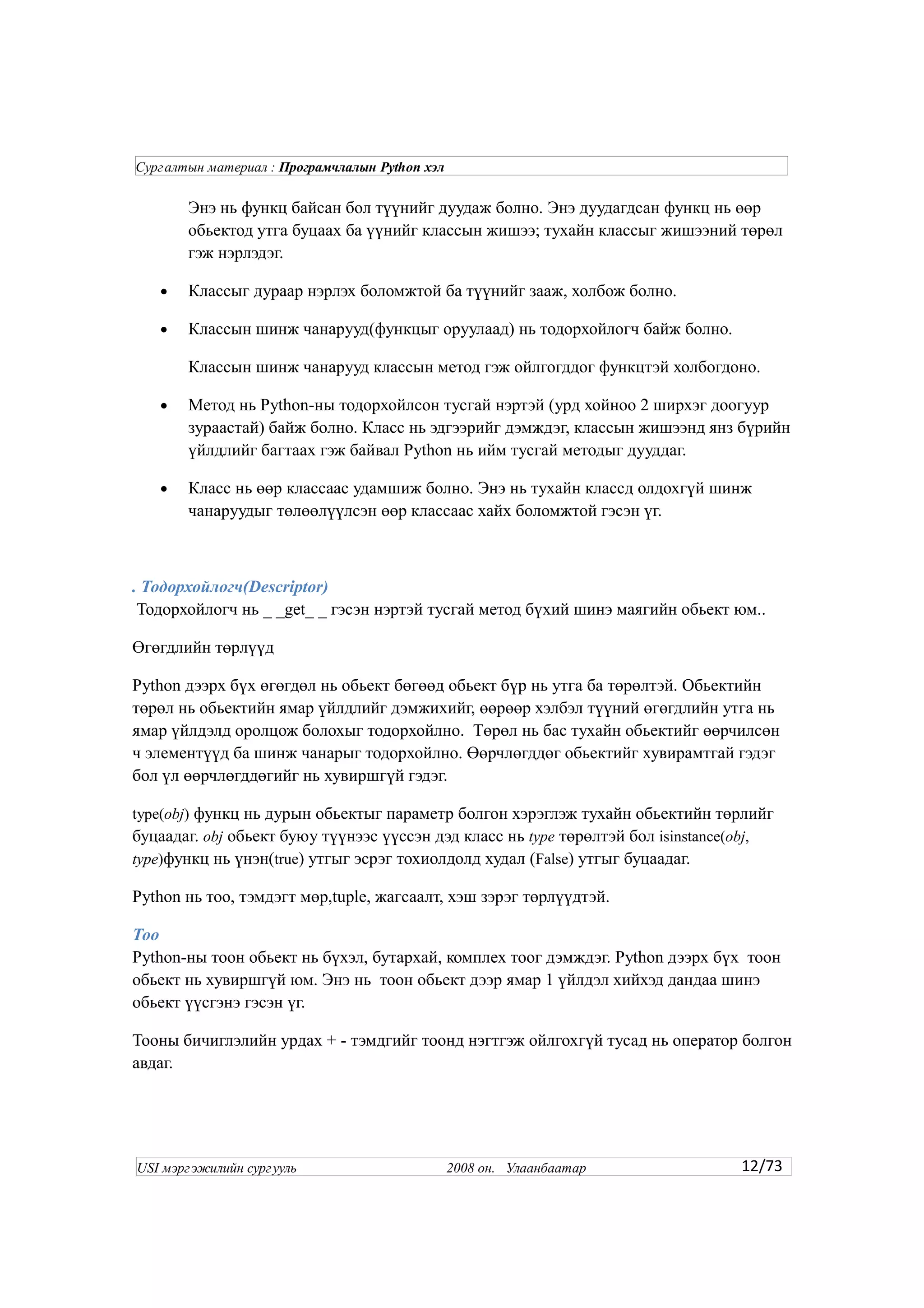 Сургалтын материал : Програмчлалын Python хэл

Энэ нь функц байсан бол түүнийг дуудаж болно. Энэ дуудагдсан функц нь өөр обьектод утга буцаах ба үүнийг классын жишээ; тухайн классыг жишээний төрөл гэж нэрлэдэг.

• Классыг дураар нэрлэх боломжтой ба түүнийг зааж, холбож болно.

• Классын шинж чанарууд(функцыг оруулаад) нь тодорхойлогч байж болно.

Классын шинж чанарууд классын метод гэж ойлгогддог функцтэй холбогдоно.

• Метод нь Python-ны тодорхойлсон тусгай нэртэй (урд хойноо 2 ширхэг доогуур зураастай) байж болно. Класс нь эдгээрийг дэмждэг, классын жишээнд янз бүрийн үйлдлийг багтаах гэж байвал Python нь ийм тусгай методыг дууддаг.

• Класс нь өөр классаас удамшиж болно. Энэ нь тухайн классд олдохгүй шинж чанаруудыг төлөөлүүлсэн өөр классаас хайх боломжтой гэсэн үг.

. Тодорхойлогч(Descriptor)
Тодорхойлогч нь _ _get_ _ гэсэн нэртэй тусгай метод бүхий шинэ маягийн обьект юм..

Өгөгдлийн төрлүүд

Python дээрх бүх өгөгдөл нь обьект бөгөөд обьект бүр нь утга ба төрөлтэй. Обьектийн төрөл нь обьектийн ямар үйлдлийг дэмжихийг, өөрөөр хэлбэл түүний өгөгдлийн утга нь ямар үйлдэлд оролцож болохыг тодорхойлно. Төрөл нь бас тухайн обьектийг өөрчилсөн ч элементүүд ба шинж чанарыг тодорхойлно. Өөрчлөгддөг обьектийг хувирамтгай гэдэг бол үл өөрчлөгддөгийг нь хувиршгүй гэдэг.

type(obj) функц нь дурын обьектыг параметр болгон хэрэглэж тухайн обьектийн төрлийг буцаадаг. obj обьект буюу түүнээс үүссэн дэд класс нь type төрөлтэй бол isinstance(obj, type)функц нь үнэн(true) утгыг эсрэг тохиолдолд худал (False) утгыг буцаадаг.

Python нь тоо, тэмдэгт мөр,tuple, жагсаалт, хэш зэрэг төрлүүдтэй.

Тоо
Python-ны тоон обьект нь бүхэл, бутархай, комплех тоог дэмждэг. Python дээрх бүх тоон обьект нь хувиршгүй юм. Энэ нь тоон обьект дээр ямар 1 үйлдэл хийхэд дандаа шинэ обьект үүсгэнэ гэсэн үг.

Тооны бичиглэлийн урдах + - тэмдгийг тоонд нэгтгэж ойлгохгүй тусад нь оператор болгон авдаг.

USI мэргэжилийн сургууль 2008 он. Улаанбаатар 12/73